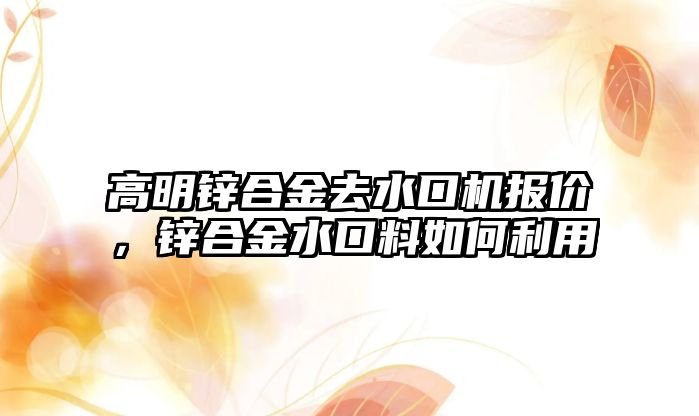 高明锌合金去水口机报价，锌合金水口料如何利用